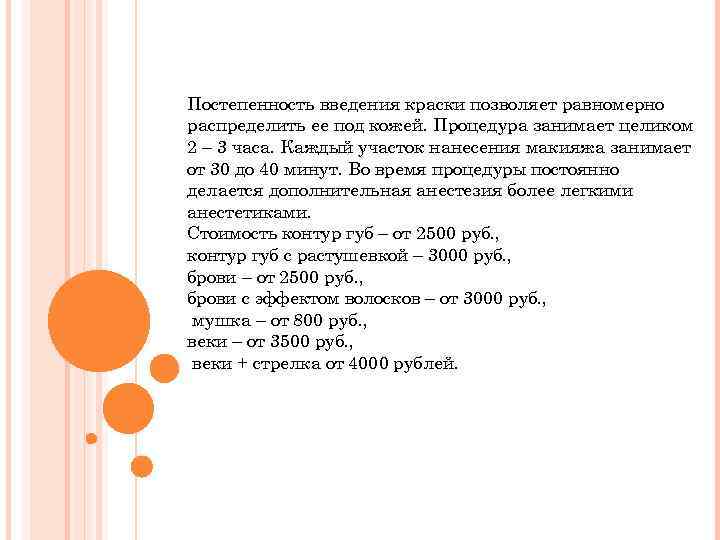 Постепенность введения краски позволяет равномерно распределить ее под кожей. Процедура занимает целиком 2 – 3 часа. Каждый участок нанесения макияжа занимает от 30 до 40 минут. Во время процедуры постоянно делается дополнительная анестезия более легкими анестетиками.
Стоимость контур губ – от 2500 руб.,
контур губ с растушевкой – 3000 руб.,
брови – от 2500 руб.,
брови с эффектом волосков – от 3000 руб.,
мушка – от 800 руб.,
веки – от 3500 руб.,
веки + стрелка от 4000 рублей.